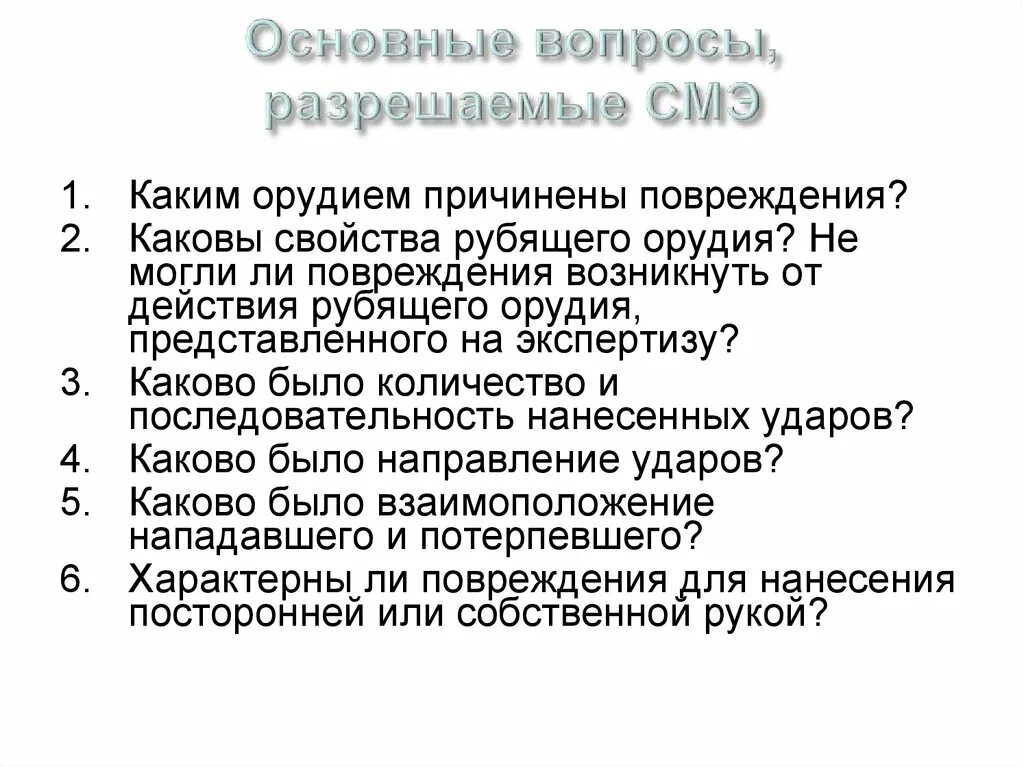 Основные вопросы, разрешаемые СМЭ

1. Каким орудием причинены повреждения?
2. Каковы свойства рубящего орудия? Не могли ли повреждения возникнуть от действия рубящего орудия, представленного на экспертизу?
3. Каково было количество и последовательность нанесенных ударов?
4. Каково было направление ударов?
5. Каково было взаимоположение нападавшего и потерпевшего?
6. Характерны ли повреждения для нанесения посторонней или собственной рукой?